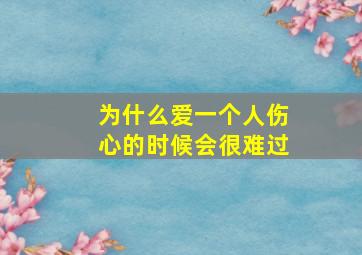 为什么爱一个人伤心的时候会很难过